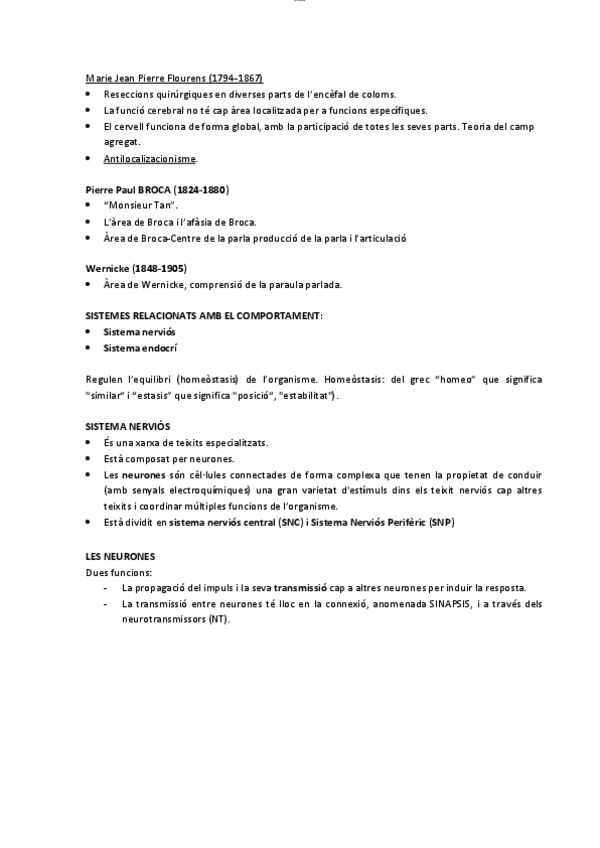 Marie Jean Pierre Flourens (1794-1867)
• Reseccions quirúrgiques en diverses parts de l'encèfal de coloms.
• La funció cerebral no té cap àrea localitzada per a funcions específiques.
• El cervell funciona de forma global, amb la participació de totes les seves parts. Teoria del camp agregat.
• Antilocalizacionisme.

Pierre Paul BROCA (1824-1880)
• "Monsieur Tan".
• L'àrea de Broca i l'afàsia de Broca.
• Àrea de Broca-Centre de la parla producció de la parla i l'articulació

Wernicke (1848-1905)
• Àrea de Wernicke, comprensió de la paraula parlada.

SISTEMES RELACIONATS AMB EL COMPORTAMENT:
• Sistema nerviós
• Sistema endocrí

Regulen l'equilibri (homeòstasis) de l'organisme. Homeòstasis: del grec "homeo" que significa "similar" i "estasis" que significa "posició", "estabilitat").

SISTEMA NERVIÓS
• És una xarxa de teixits especialitzats.
• Està composat per neurones.
• Les neurones són cèl·lules connectades de forma complexa que tenen la propietat de conduir (amb senyals electroquímiques) una gran varietat d'estímuls dins els teixit nerviós cap altres teixits i coordinar múltiples funcions de l'organisme.
• Està dividit en sistema nerviós central (SNC) i Sistema Nerviós Perifèric (SNP)

LES NEURONES
Dues funcions:
- La propagació del impuls i la seva transmissió cap a altres neurones per induir la resposta.
- La transmissió entre neurones té lloc en la connexió, anomenada SINAPSIS, i a través dels neurotransmissors (NT).